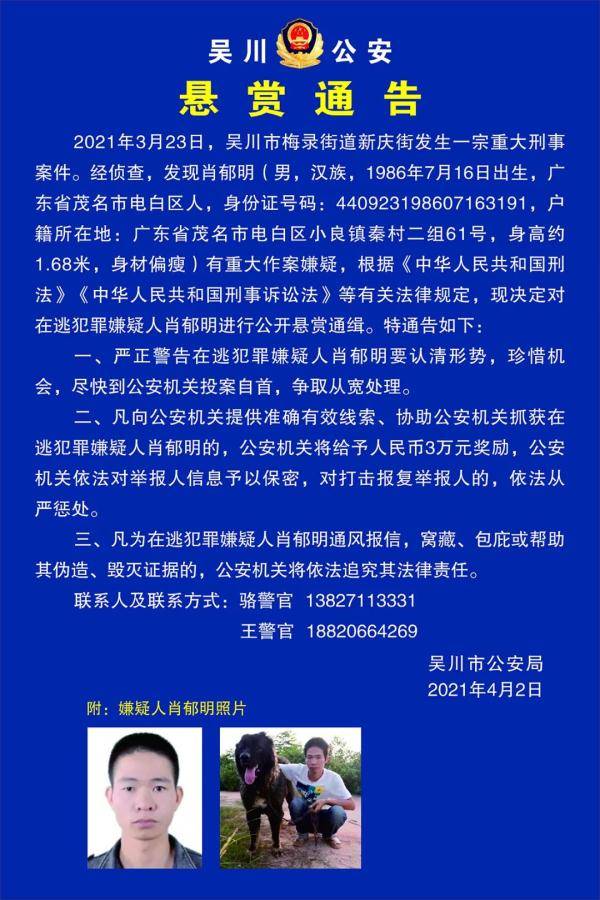 吴川 公安

悬赏通告

2021年3月23日，吴川市梅录街道新庆街发生一宗重大刑事案件。经侦查，发现肖郁明（男，汉族，1986年7月16日出生，广东省茂名市电白区人，身份证号码：440923198607163191，户籍所在地：广东省茂名市电白区小良镇秦村二组61号，身高约1.68米，身材偏瘦）有重大作案嫌疑，根据《中华人民共和国刑法》《中华人民共和国刑事诉讼法》等有关法律规定，现决定对在逃犯罪嫌疑人肖郁明进行公开悬赏通缉。特通告如下：

一、严正警告在逃犯罪嫌疑人肖郁明要认清形势，珍惜机会，尽快到公安机关投案自首，争取从宽处理。

二、凡向公安机关提供准确有效线索、协助公安机关抓获在逃犯罪嫌疑人肖郁明的，公安机关将给予人民币3万元奖励，公安机关依法对举报人信息予以保密，对打击报复举报人的，依法从严惩处。

三、凡为在逃犯罪嫌疑人肖郁明通风报信，窝藏、包庇或帮助其伪造、毁灭证据的，公安机关将依法追究其法律责任。

联系人及联系方式：骆警官 13827113331
王警官 18820664269

吴川市公安局
2021年4月2日

附：嫌疑人肖郁明照片